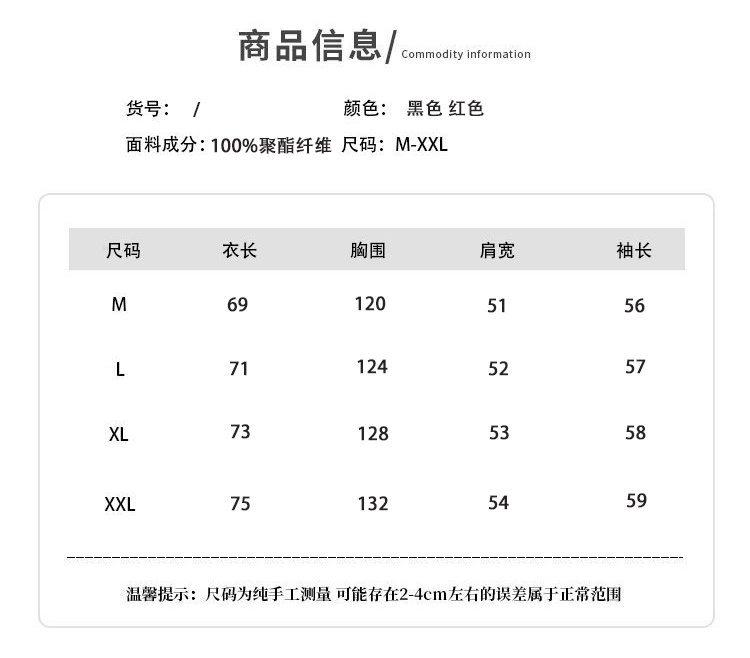 商品信息/ Commodity information

货号： /

颜色： 黑色 红色

面料成分：100%聚酯纤维

尺码：M-XXL

| 尺码 | 衣长 | 胸围 | 肩宽 | 袖长 |
|---|---|---|---|---|
| M | 69 | 120 | 51 | 56 |
| L | 71 | 124 | 52 | 57 |
| XL | 73 | 128 | 53 | 58 |
| XXL | 75 | 132 | 54 | 59 |

温馨提示：尺码为纯手工测量 可能存在2-4cm左右的误差属于正常范围